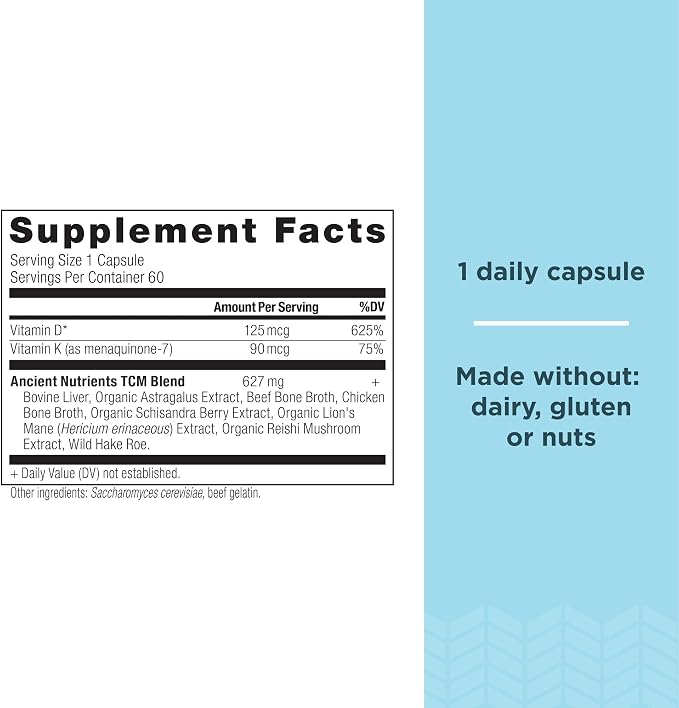 Supplement Facts

Serving Size 1 Capsule
Servings Per Container 60

|  | Amount Per Serving | %DV |
|---|---|---|
| Vitamin D* | 125 mcg | 625% |
| Vitamin K (as menaquinone-7) | 90 mcg | 75% |
| Ancient Nutrients TCM Blend | 627 mg | + |

Bovine Liver, Organic Astragalus Extract, Beef Bone Broth, Chicken Bone Broth, Organic Schisandra Berry Extract, Organic Lion's Mane (Hericium erinaceous) Extract, Organic Reishi Mushroom Extract, Wild Hake Roe.

+ Daily Value (DV) not established.

Other ingredients: Saccharomyces cerevisiae, beef gelatin.

1 daily capsule

Made without:
dairy, gluten
or nuts